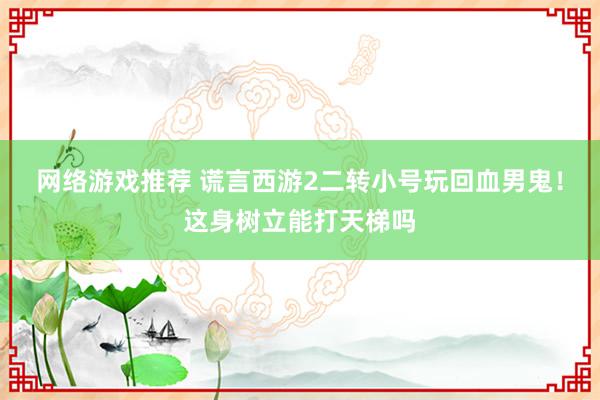 网络游戏推荐 谎言西游2二转小号玩回血男鬼！这身树立能打天梯吗